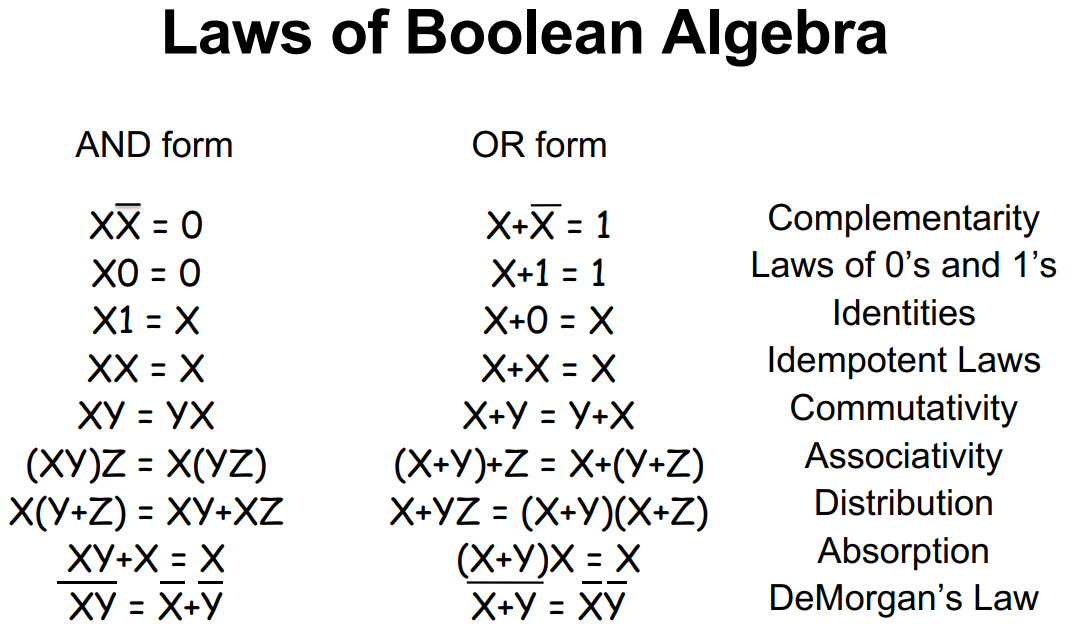 Laws of Boolean Algebra

| AND form | OR form | |
|---|---|---|
| $X\overline{X} = 0$ | $X+\overline{X} = 1$ | Complementarity |
| $X0 = 0$ | $X+1 = 1$ | Laws of 0's and 1's |
| $X1 = X$ | $X+0 = X$ | Identities |
| $XX = X$ | $X+X = X$ | Idempotent Laws |
| $XY = YX$ | $X+Y = Y+X$ | Commutativity |
| $(XY)Z = X(YZ)$ | $(X+Y)+Z = X+(Y+Z)$ | Associativity |
| $X(Y+Z) = XY+XZ$ | $X+YZ = (X+Y)(X+Z)$ | Distribution |
| $XY+X = X$ | $(X+Y)X = X$ | Absorption |
| $\overline{XY} = \overline{X}+\overline{Y}$ | $\overline{X+Y} = \overline{X}\,\overline{Y}$ | DeMorgan's Law |